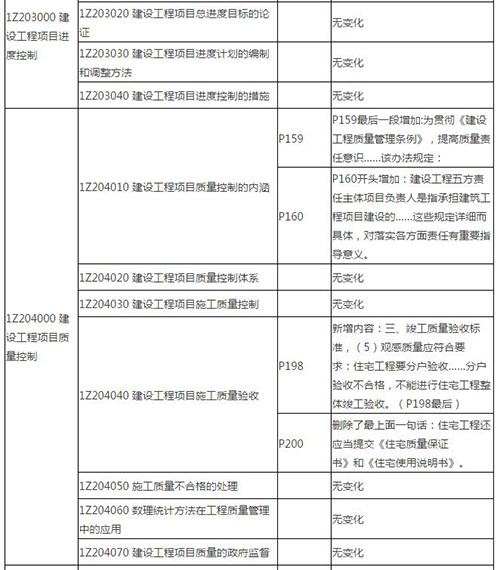 | | | | |
|---|---|---|---|
| 1Z203000 建设工程项目进度控制 | 1Z203020 建设工程项目总进度目标的论证 | | 无变化 |
| | 1Z203030 建设工程项目进度计划的编制和调整方法 | | 无变化 |
| | 1Z203040 建设工程项目进度控制的措施 | | 无变化 |
| 1Z204000 建设工程项目质量控制 | 1Z204010 建设工程项目质量控制的内涵 | P159 | P159最后一段增加:为贯彻《建设工程质量管理条例》，提高质量责任意识......该办法规定： |
| | | P160 | P160开头增加：建设工程五方责任主体项目负责人是指承担建筑工程项目建设的......这些规定详细而具体，对落实各方面责任有重要指导意义。 |
| | 1Z204020 建设工程项目质量控制体系 | | 无变化 |
| | 1Z204030 建设工程项目施工质量控制 | | 无变化 |
| | 1Z204040 建设工程项目施工质量验收 | P198 | 新增内容：三、竣工质量验收标准，（5）观感质量应符合要求：住宅工程要分户验收......分户验收不合格，不能进行住宅工程整体竣工验收。（P198最后） |
| | | P200 | 删除了最上面一句话：住宅工程还应当提交《住宅质量保证书》和《住宅使用说明书》。 |
| | 1Z204050 施工质量不合格的处理 | | 无变化 |
| | 1Z204060 数理统计方法在工程质量管理中的应用 | | 无变化 |
| | 1Z204070 建设工程项目质量的政府监督 | | 无变化 |